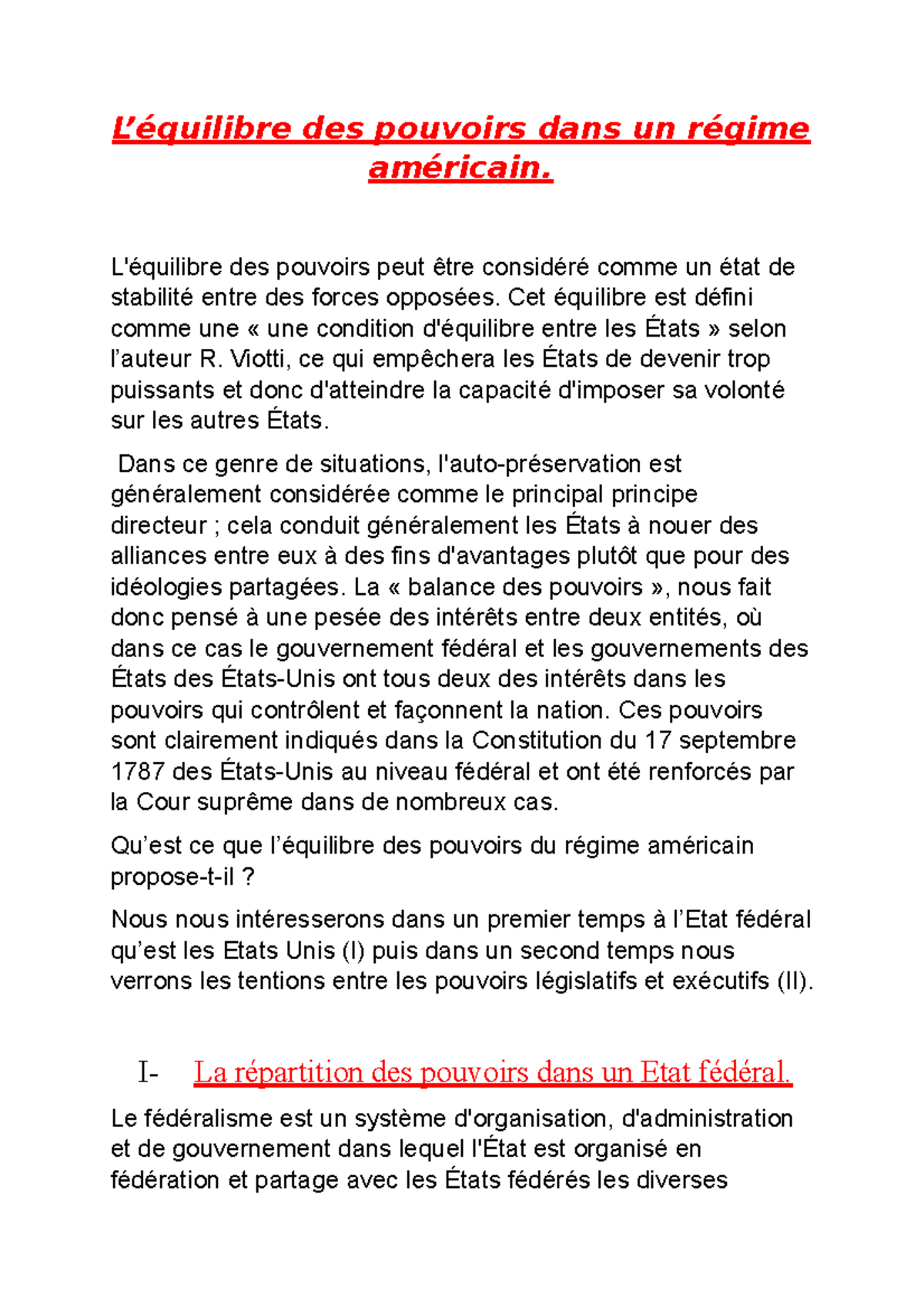 L’équilibre des pouvoirs dans un régime américain.

L'équilibre des pouvoirs peut être considéré comme un état de stabilité entre des forces opposées. Cet équilibre est défini comme une « une condition d'équilibre entre les États » selon l’auteur R. Viotti, ce qui empêchera les États de devenir trop puissants et donc d'atteindre la capacité d'imposer sa volonté sur les autres États.

Dans ce genre de situations, l'auto-préservation est généralement considérée comme le principal principe directeur ; cela conduit généralement les États à nouer des alliances entre eux à des fins d'avantages plutôt que pour des idéologies partagées. La « balance des pouvoirs », nous fait donc pensé à une pesée des intérêts entre deux entités, où dans ce cas le gouvernement fédéral et les gouvernements des États des États-Unis ont tous deux des intérêts dans les pouvoirs qui contrôlent et façonnent la nation. Ces pouvoirs sont clairement indiqués dans la Constitution du 17 septembre 1787 des États-Unis au niveau fédéral et ont été renforcés par la Cour suprême dans de nombreux cas.

Qu’est ce que l’équilibre des pouvoirs du régime américain propose-t-il ?

Nous nous intéresserons dans un premier temps à l’Etat fédéral qu’est les Etats Unis (I) puis dans un second temps nous verrons les tentions entre les pouvoirs législatifs et exécutifs (II).

I- La répartition des pouvoirs dans un Etat fédéral.

Le fédéralisme est un système d'organisation, d'administration et de gouvernement dans lequel l'État est organisé en fédération et partage avec les États fédérés les diverses